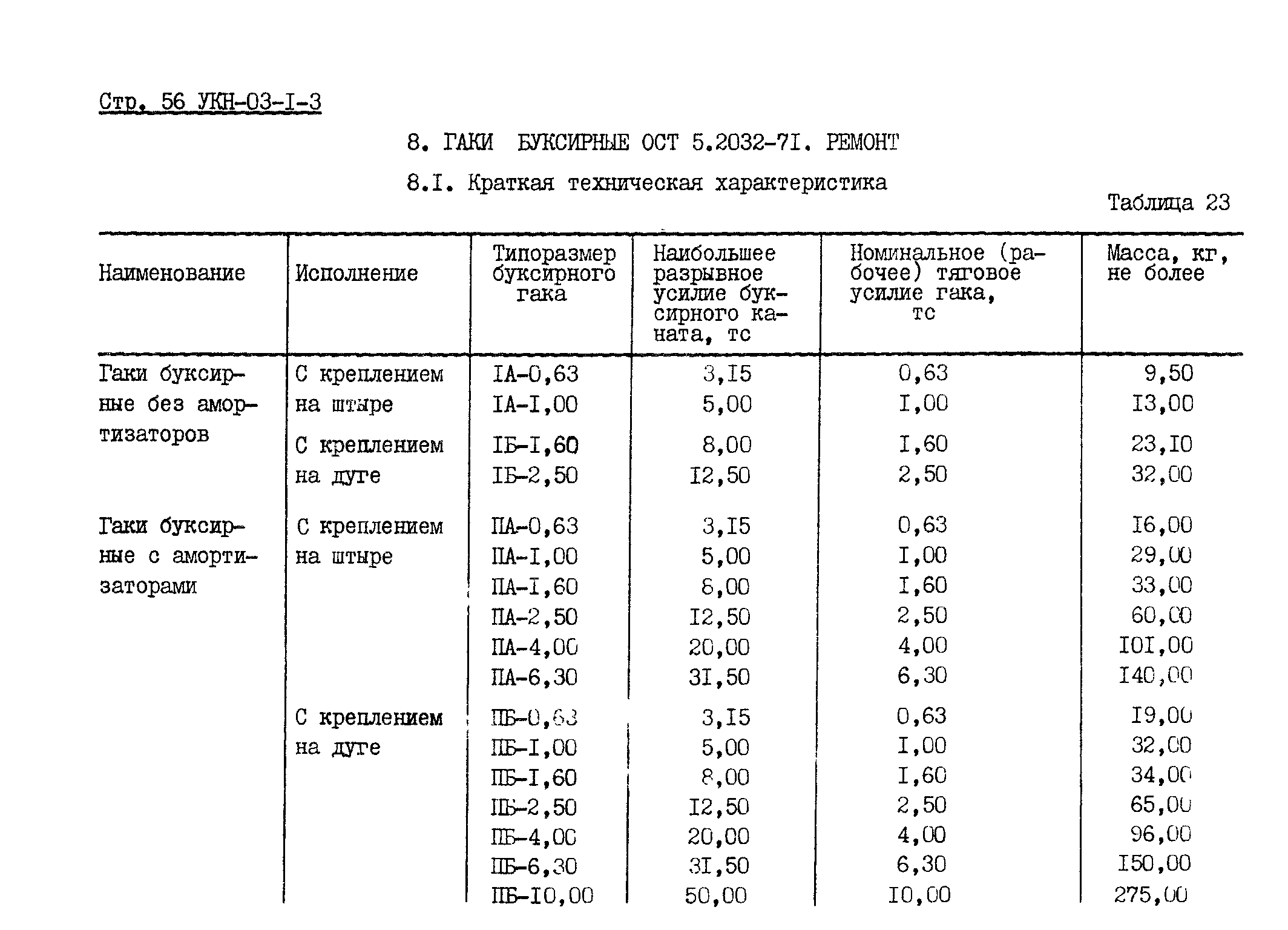 Стр. 56 УКН-03-I-3

8. ГАКИ БУКСИРНЫЕ ОСТ 5.2032-7I. РЕМОНТ

8.I. Краткая техническая характеристика

Таблица 23

| Наименование | Исполнение | Типоразмер буксирного гака | Наибольшее разрывное усилие буксирного каната, тс | Номинальное (рабочее) тяговое усилие гака, тс | Масса, кг, не более |
|---|---|---|---|---|---|
| Гаки буксирные без амортизаторов | С креплением на штыре | IА-0,63 | 3,I5 | 0,63 | 9,50 |
| | | IА-I,00 | 5,00 | I,00 | I3,00 |
| | С креплением на дуге | IБ-I,60 | 8,00 | I,60 | 23,I0 |
| | | IБ-2,50 | I2,50 | 2,50 | 32,00 |
| Гаки буксирные с амортизаторами | С креплением на штыре | ПА-0,63 | 3,I5 | 0,63 | I6,00 |
| | | ПА-I,00 | 5,00 | I,00 | 29,00 |
| | | ПА-I,60 | 8,00 | I,60 | 33,00 |
| | | ПА-2,50 | I2,50 | 2,50 | 60,00 |
| | | ПА-4,00 | 20,00 | 4,00 | I0I,00 |
| | | ПА-6,30 | 3I,50 | 6,30 | I40,00 |
| | С креплением на дуге | ПБ-0,63 | 3,I5 | 0,63 | I9,00 |
| | | ПБ-I,00 | 5,00 | I,00 | 32,00 |
| | | ПБ-I,60 | 8,00 | I,60 | 34,00 |
| | | ПБ-2,50 | I2,50 | 2,50 | 65,00 |
| | | ПБ-4,00 | 20,00 | 4,00 | 96,00 |
| | | ПБ-6,30 | 3I,50 | 6,30 | I50,00 |
| | | ПБ-I0,00 | 50,00 | I0,00 | 275,00 |